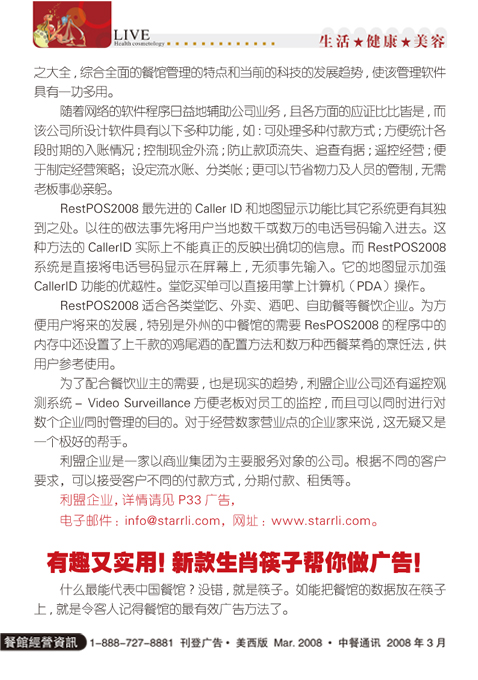 LIVE
Health cosmetology
生活★健康★美容

之大全，综合全面的餐馆管理的特点和当前的科技的发展趋势，使该管理软件具有一功多用。

随着网络的软件程序日益地辅助公司业务，且各方面的应证比比皆是，而该公司所设计软件具有以下多种功能，如：可处理多种付款方式；方便统计各段时期的入账情况；控制现金外流；防止款项流失、追查有据；遥控经营；便于制定经营策略；设定流水账、分类帐；更可以节省物力及人员的管制，无需老板事必亲躬。

RestPOS2008 最先进的 Caller ID 和地图显示功能比其它系统更有其独到之处。以往的做法事先将用户当地数千或数万的电话号码输入进去。这种方法的 CallerID 实际上不能真正的反映出确切的信息。而 RestPOS2008 系统是直接将电话号码显示在屏幕上，无须事先输入。它的地图显示加强 CallerID 功能的优越性。堂吃买单可以直接用掌上计算机（PDA）操作。

RestPOS2008 适合各类堂吃、外卖、酒吧、自助餐等餐饮企业。为方便用户将来的发展，特别是外州的中餐馆的需要 ResPOS2008 的程序中的内存中还设置了上千款的鸡尾酒的配置方法和数万种西餐菜肴的烹饪法，供用户参考使用。

为了配合餐饮业主的需要，也是现实的趋势，利盟企业公司还有遥控观测系统 – Video Surveillance 方便老板对员工的监控，而且可以同时进行对数个企业同时管理的目的。对于经营数家营业点的企业家来说，这无疑又是一个极好的帮手。

利盟企业是一家以商业集团为主要服务对象的公司。根据不同的客户要求，可以接受客户不同的付款方式，分期付款、租赁等。

利盟企业，详情请见 P33 广告，
电子邮件：info@starrli.com，网址：www.starrli.com。

有趣又实用！新款生肖筷子帮你做广告！

什么最能代表中国餐馆？没错，就是筷子。如能把餐馆的数据放在筷子上，就是令客人记得餐馆的最有效广告方法了。

餐館經營資訊 1-888-727-8881 刊登广告 • 美西版 Mar. 2008 • 中餐通讯 2008 年 3 月